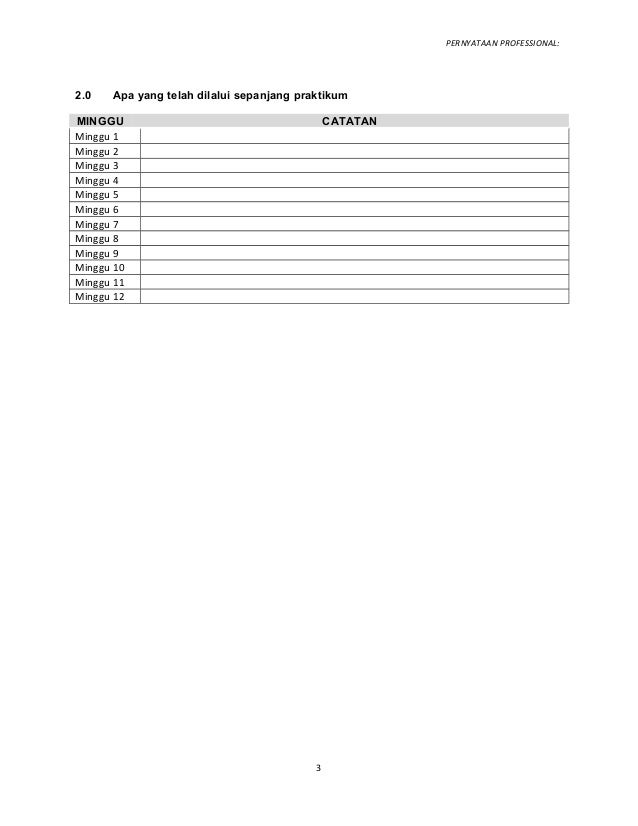 PERNYATAAN PROFESSIONAL:

2.0 Apa yang telah dilalui sepanjang praktikum

| MINGGU | CATATAN |
|---|---|
| Minggu 1 | |
| Minggu 2 | |
| Minggu 3 | |
| Minggu 4 | |
| Minggu 5 | |
| Minggu 6 | |
| Minggu 7 | |
| Minggu 8 | |
| Minggu 9 | |
| Minggu 10 | |
| Minggu 11 | |
| Minggu 12 | |

3